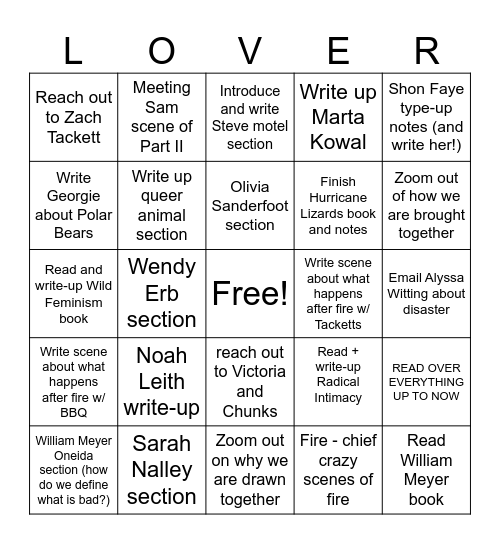 | L | O | V | E | R |
|---|---|---|---|---|
| Reach out to Zach Tackett | Meeting Sam scene of Part II | Introduce and write Steve motel section | Write up Marta Kowal | Shon Faye type-up notes (and write her!) |
| Write Georgie about Polar Bears | Write up queer animal section | Olivia Sanderfoot section | Finish Hurricane Lizards book and notes | Zoom out of how we are brought together |
| Read and write-up Wild Feminism book | Wendy Erb section | Free! | Write scene about what happens after fire w/ Tacketts | Email Alyssa Witting about disaster |
| Write scene about what happens after fire w/ BBQ | Noah Leith write-up | reach out to Victoria and Chunks | Read + write-up Radical Intimacy | READ OVER EVERYTHING UP TO NOW |
| William Meyer Oneida section (how do we define what is bad?) | Sarah Nalley section | Zoom out on why we are drawn together | Fire - chief crazy scenes of fire | Read William Meyer book |